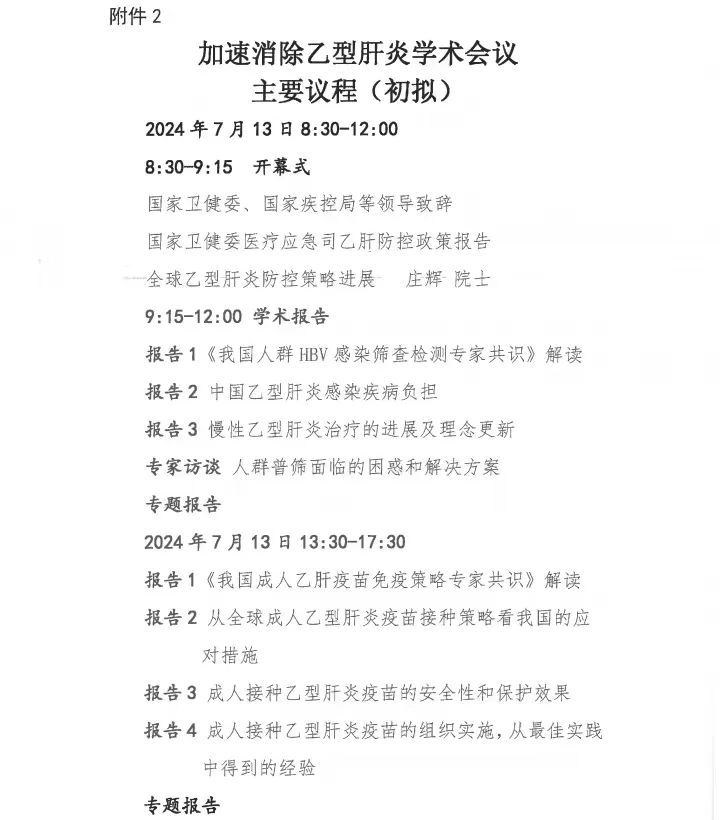 附件2

加速消除乙型肝炎学术会议
主要议程（初拟）

2024年7月13日8:30-12:00

8:30-9:15 开幕式

国家卫健委、国家疾控局等领导致辞

国家卫健委医疗应急司乙肝防控政策报告

全球乙型肝炎防控策略进展 庄辉 院士

9:15-12:00 学术报告

报告1《我国人群HBV感染筛查检测专家共识》解读

报告2 中国乙型肝炎感染疾病负担

报告3 慢性乙型肝炎治疗的进展及理念更新

专家访谈 人群普筛面临的困惑和解决方案

专题报告

2024年7月13日13:30-17:30

报告1《我国成人乙肝疫苗免疫策略专家共识》解读

报告2 从全球成人乙型肝炎疫苗接种策略看我国的应对措施

报告3 成人接种乙型肝炎疫苗的安全性和保护效果

报告4 成人接种乙型肝炎疫苗的组织实施，从最佳实践中得到的经验

专题报告